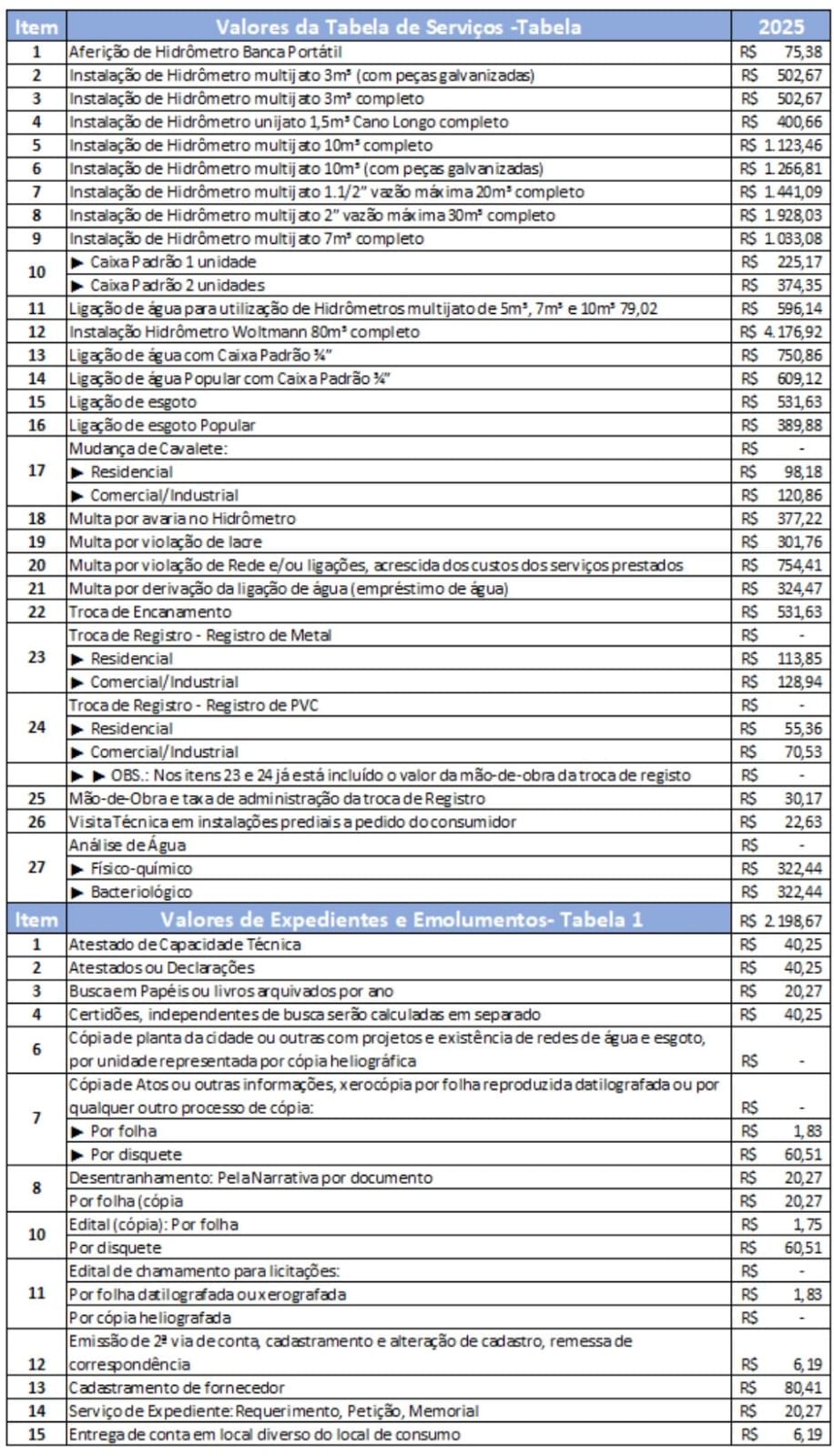 | Item | Valores da Tabela de Serviços -Tabela | 2025 |
|---|---|---|
| 1 | Aferição de Hidrômetro Banca Portátil | R$ 75,38 |
| 2 | Instalação de Hidrômetro multijato 3m³ (com peças galvanizadas) | R$ 502,67 |
| 3 | Instalação de Hidrômetro multijato 3m³ completo | R$ 502,67 |
| 4 | Instalação de Hidrômetro unijato 1,5m³ Cano Longo completo | R$ 400,66 |
| 5 | Instalação de Hidrômetro multijato 10m³ completo | R$ 1.123,46 |
| 6 | Instalação de Hidrômetro multijato 10m³ (com peças galvanizadas) | R$ 1.266,81 |
| 7 | Instalação de Hidrômetro multijato 1.1/2" vazão máxima 20m³ completo | R$ 1.441,09 |
| 8 | Instalação de Hidrômetro multijato 2" vazão máxima 30m³ completo | R$ 1.928,03 |
| 9 | Instalação de Hidrômetro multijato 7m³ completo | R$ 1.033,08 |
| 10 | ▶ Caixa Padrão 1 unidade | R$ 225,17 |
| | ▶ Caixa Padrão 2 unidades | R$ 374,35 |
| 11 | Ligação de água para utilização de Hidrômetros multijato de 5m³, 7m³ e 10m³ 79,02 | R$ 596,14 |
| 12 | Instalação Hidrômetro Woltmann 80m³ completo | R$ 4.176,92 |
| 13 | Ligação de água com Caixa Padrão ¾" | R$ 750,86 |
| 14 | Ligação de água Popular com Caixa Padrão ¾" | R$ 609,12 |
| 15 | Ligação de esgoto | R$ 531,63 |
| 16 | Ligação de esgoto Popular | R$ 389,88 |
| 17 | Mudança de Cavalete: | R$ - |
| | ▶ Residencial | R$ 98,18 |
| | ▶ Comercial/Industrial | R$ 120,86 |
| 18 | Multa por avaria no Hidrômetro | R$ 377,22 |
| 19 | Multa por violação de lacre | R$ 301,76 |
| 20 | Multa por violação de Rede e/ou ligações, acrescida dos custos dos serviços prestados | R$ 754,41 |
| 21 | Multa por derivação da ligação de água (empréstimo de água) | R$ 324,47 |
| 22 | Troca de Encanamento | R$ 531,63 |
| 23 | Troca de Registro - Registro de Metal | R$ - |
| | ▶ Residencial | R$ 113,85 |
| | ▶ Comercial/Industrial | R$ 128,94 |
| 24 | Troca de Registro - Registro de PVC | R$ - |
| | ▶ Residencial | R$ 55,36 |
| | ▶ Comercial/Industrial | R$ 70,53 |
| | ▶ ▶ OBS.: Nos itens 23 e 24 já está incluído o valor da mão-de-obra da troca de registo | R$ - |
| 25 | Mão-de-Obra e taxa de administração da troca de Registro | R$ 30,17 |
| 26 | Visita Técnica em instalações prediais a pedido do consumidor | R$ 22,63 |
| 27 | Análise de Água | R$ - |
| | ▶ Físico-químico | R$ 322,44 |
| | ▶ Bacteriológico | R$ 322,44 |
| Item | Valores de Expedientes e Emolumentos- Tabela 1 | R$ 2.198,67 |
| 1 | Atestado de Capacidade Técnica | R$ 40,25 |
| 2 | Atestados ou Declarações | R$ 40,25 |
| 3 | Busca em Papéis ou livros arquivados por ano | R$ 20,27 |
| 4 | Certidões, independentes de busca serão calculadas em separado | R$ 40,25 |
| 6 | Cópia de planta da cidade ou outras com projetos e existência de redes de água e esgoto, por unidade representada por cópia heliográfica | R$ - |
| 7 | Cópia de Atos ou outras informações, xerocópia por folha reproduzida datilografada ou por qualquer outro processo de cópia: | R$ - |
| | ▶ Por folha | R$ 1,83 |
| | ▶ Por disquete | R$ 60,51 |
| 8 | Desentranhamento: Pela Narrativa por documento | R$ 20,27 |
| | Por folha (cópia | R$ 20,27 |
| 10 | Edital (cópia): Por folha | R$ 1,75 |
| | Por disquete | R$ 60,51 |
| 11 | Edital de chamamento para licitações: | R$ - |
| | Por folha datilografada ou xerografada | R$ 1,83 |
| | Por cópia heliografada | R$ - |
| 12 | Emissão de 2ª via de conta, cadastramento e alteração de cadastro, remessa de correspondência | R$ 6,19 |
| 13 | Cadastramento de fornecedor | R$ 80,41 |
| 14 | Serviço de Expediente: Requerimento, Petição, Memorial | R$ 20,27 |
| 15 | Entrega de conta em local diverso do local de consumo | R$ 6,19 |